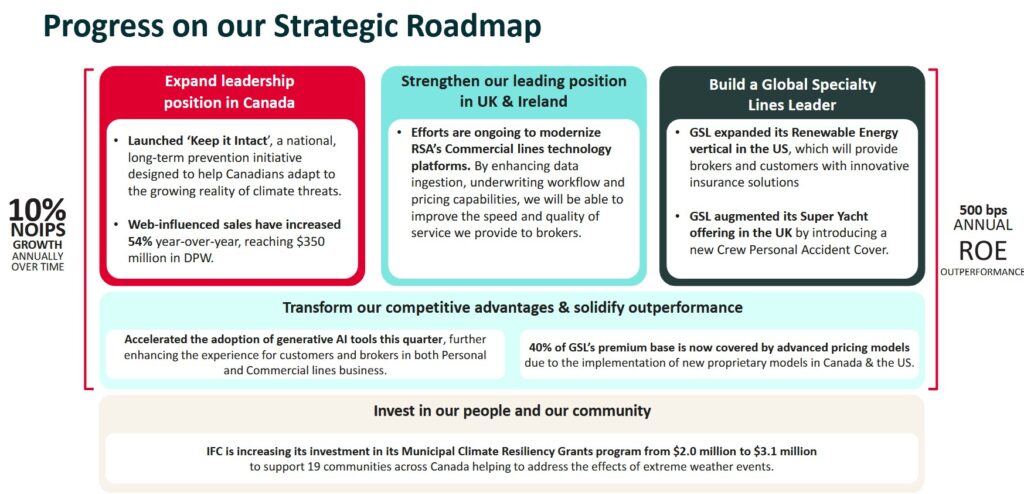 Progress on our Strategic Roadmap

10% NOIPS GROWTH ANNUALLY OVER TIME

Expand leadership position in Canada

• Launched 'Keep it Intact', a national, long-term prevention initiative designed to help Canadians adapt to the growing reality of climate threats.

• Web-influenced sales have increased 54% year-over-year, reaching $350 million in DPW.

Strengthen our leading position in UK & Ireland

• Efforts are ongoing to modernize RSA's Commercial lines technology platforms. By enhancing data ingestion, underwriting workflow and pricing capabilities, we will be able to improve the speed and quality of service we provide to brokers.

Build a Global Specialty Lines Leader

• GSL expanded its Renewable Energy vertical in the US, which will provide brokers and customers with innovative insurance solutions

• GSL augmented its Super Yacht offering in the UK by introducing a new Crew Personal Accident Cover.

500 bps ANNUAL ROE OUTPERFORMANCE

Transform our competitive advantages & solidify outperformance

Accelerated the adoption of generative AI tools this quarter, further enhancing the experience for customers and brokers in both Personal and Commercial lines business.

40% of GSL's premium base is now covered by advanced pricing models due to the implementation of new proprietary models in Canada & the US.

Invest in our people and our community

IFC is increasing its investment in its Municipal Climate Resiliency Grants program from $2.0 million to $3.1 million to support 19 communities across Canada helping to address the effects of extreme weather events.